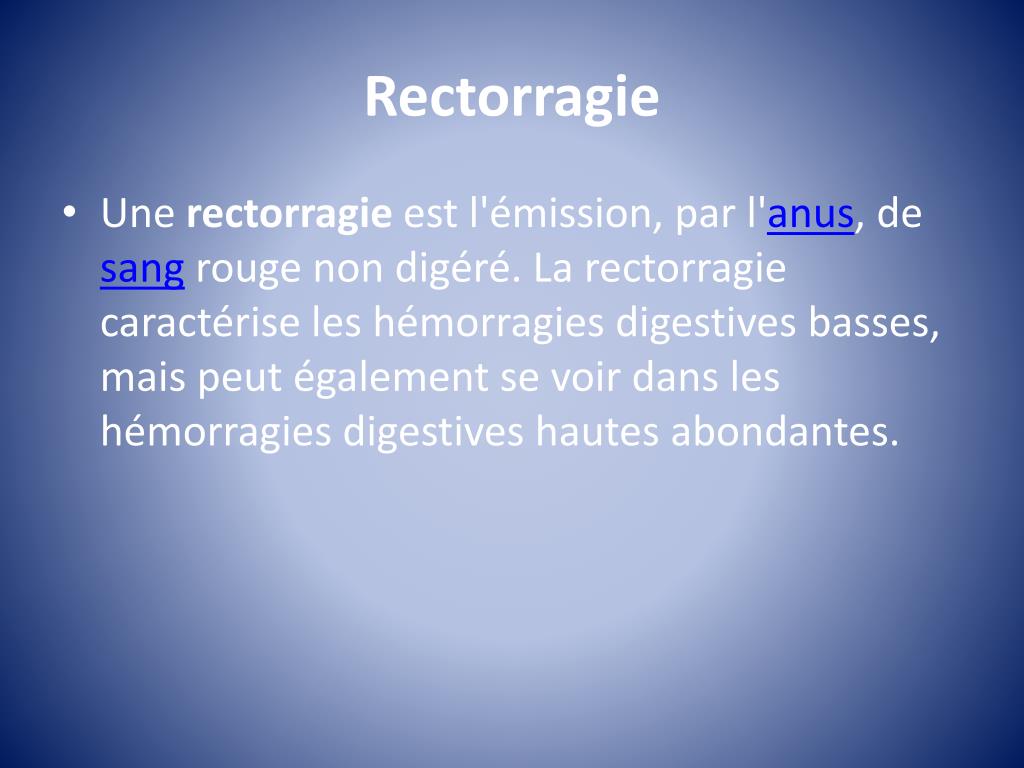 Rectorragie

• Une rectorragie est l'émission, par l'anus, de sang rouge non digéré. La rectorragie caractérise les hémorragies digestives basses, mais peut également se voir dans les hémorragies digestives hautes abondantes.